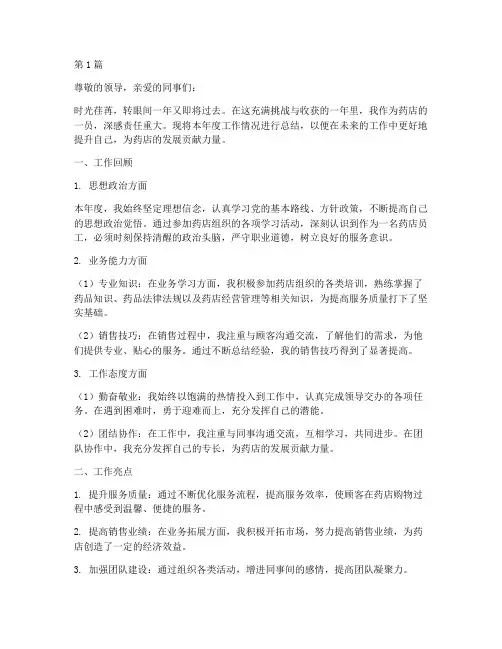 第1篇

尊敬的领导，亲爱的同事们：

时光荏苒，转眼间一年又即将过去。在这充满挑战与收获的一年里，我作为药店的一员，深感责任重大。现将本年度工作情况进行总结，以便在未来的工作中更好地提升自己，为药店的发展贡献力量。

一、工作回顾

1. 思想政治方面

本年度，我始终坚定理想信念，认真学习党的基本路线、方针政策，不断提高自己的思想政治觉悟。通过参加药店组织的各项学习活动，深刻认识到作为一名药店员工，必须时刻保持清醒的政治头脑，严守职业道德，树立良好的服务意识。

2. 业务能力方面

（1）专业知识：在业务学习方面，我积极参加药店组织的各类培训，熟练掌握了药品知识、药品法律法规以及药店经营管理等相关知识，为提高服务质量打下了坚实基础。

（2）销售技巧：在销售过程中，我注重与顾客沟通交流，了解他们的需求，为他们提供专业、贴心的服务。通过不断总结经验，我的销售技巧得到了显著提高。

3. 工作态度方面

（1）勤奋敬业：我始终以饱满的热情投入到工作中，认真完成领导交办的各项任务。在遇到困难时，勇于迎难而上，充分发挥自己的潜能。

（2）团结协作：在工作中，我注重与同事沟通交流，互相学习，共同进步。在团队协作中，我充分发挥自己的专长，为药店的发展贡献力量。

二、工作亮点

1. 提升服务质量：通过不断优化服务流程，提高服务效率，使顾客在药店购物过程中感受到温馨、便捷的服务。

2. 提高销售业绩：在业务拓展方面，我积极开拓市场，努力提高销售业绩，为药店创造了一定的经济效益。

3. 加强团队建设：通过组织各类活动，增进同事间的感情，提高团队凝聚力。